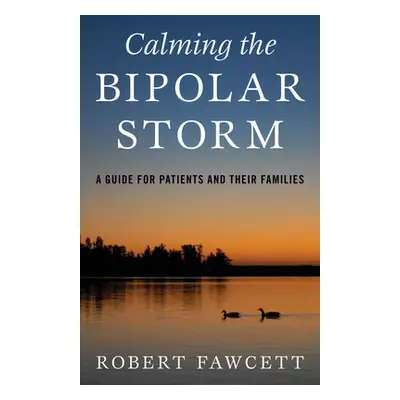 Calming the
BIPOLAR
STORM

A GUIDE FOR PATIENTS AND THEIR FAMILIES

ROBERT FAWCETT